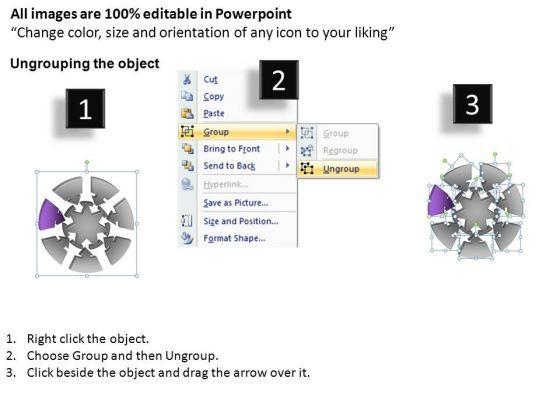 All images are 100% editable in Powerpoint
"Change color, size and orientation of any icon to your liking"

Ungrouping the object

1

2

Cut
Copy
Paste
Group
Bring to Front
Send to Back
Hyperlink...
Save as Picture...
Size and Position...
Format Shape...

Group
Regroup
Ungroup

3

1. Right click the object.
2. Choose Group and then Ungroup.
3. Click beside the object and drag the arrow over it.